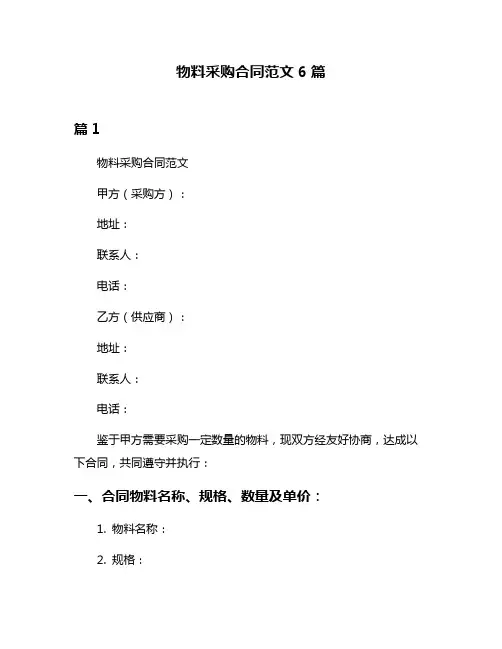 物料采购合同范文 6 篇

篇 1

物料采购合同范文

甲方（采购方）：

地址：

联系人：

电话：

乙方（供应商）：

地址：

联系人：

电话：

鉴于甲方需要采购一定数量的物料，现双方经友好协商，达成以下合同，共同遵守并执行：

一、合同物料名称、规格、数量及单价：

1. 物料名称：

2. 规格：